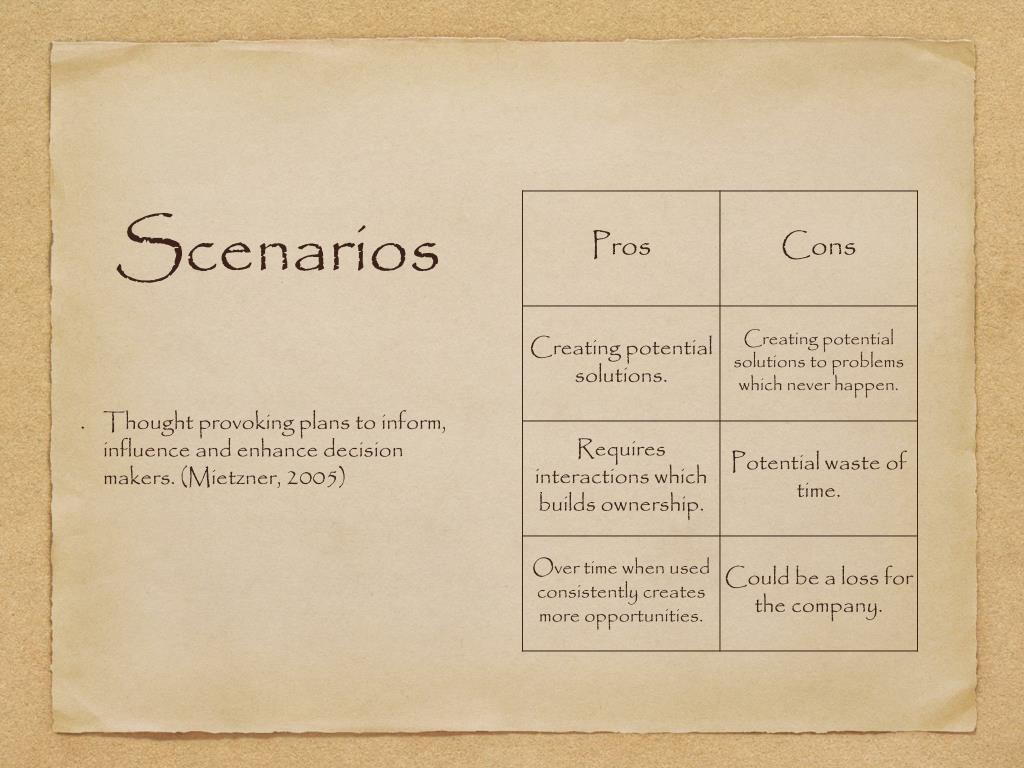 Scenarios

• Thought provoking plans to inform, influence and enhance decision makers. (Mietzner, 2005)

| Pros | Cons |
|---|---|
| Creating potential solutions. | Creating potential solutions to problems which never happen. |
| Requires interactions which builds ownership. | Potential waste of time. |
| Over time when used consistently creates more opportunities. | Could be a loss for the company. |